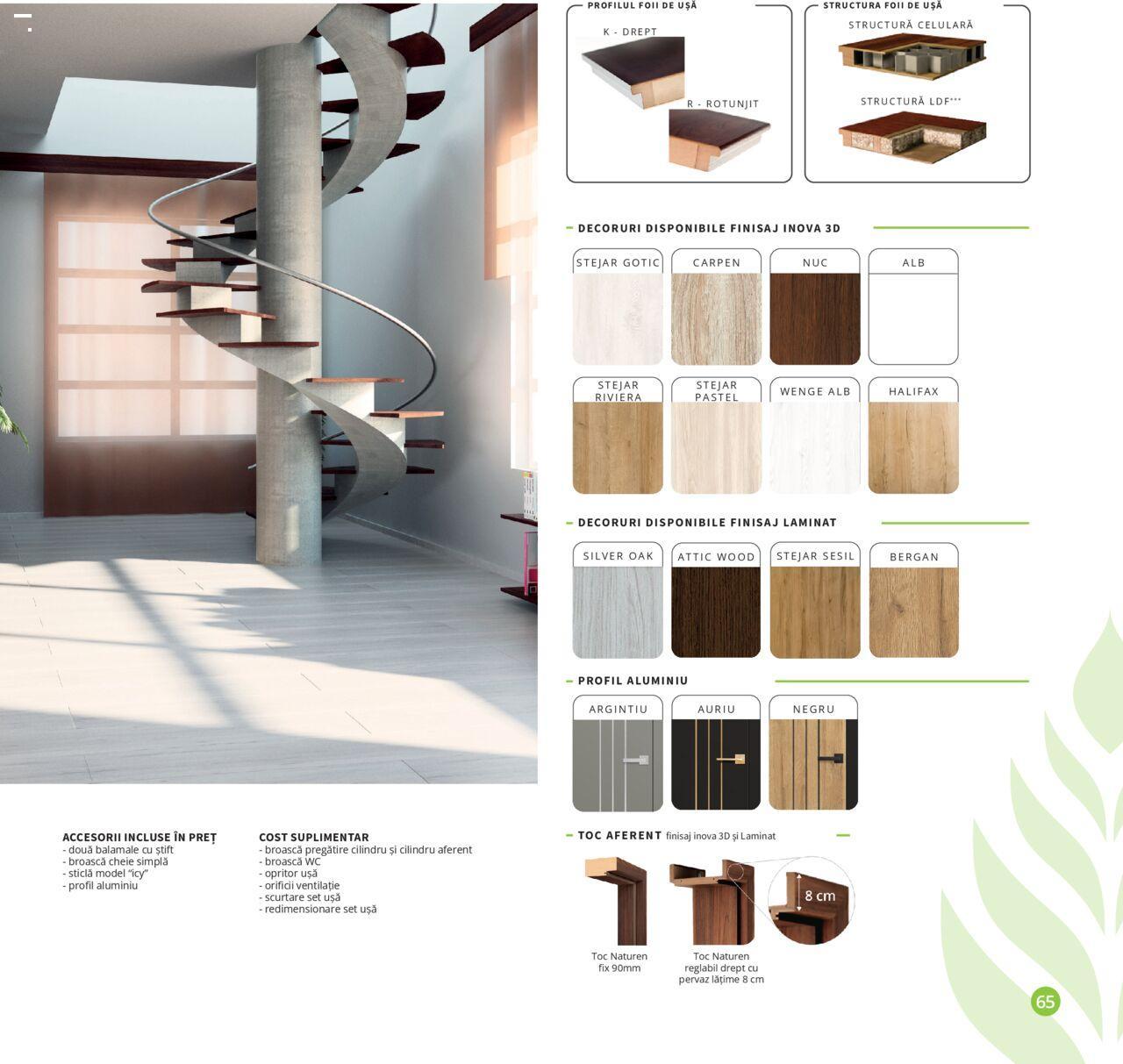 PROFILUL FOII DE UȘĂ

K - DREPT

R - ROTUNJIT

STRUCTURA FOII DE UȘĂ

STRUCTURĂ CELULARĂ

STRUCTURĂ LDF***

DECORURI DISPONIBILE FINISAJ INOVA 3D

STEJAR GOTIC
CARPEN
NUC
ALB
STEJAR RIVIERA
STEJAR PASTEL
WENGE ALB
HALIFAX

DECORURI DISPONIBILE FINISAJ LAMINAT

SILVER OAK
ATTIC WOOD
STEJAR SESIL
BERGAN

PROFIL ALUMINIU

ARGINTIU
AURIU
NEGRU

TOC AFERENT finisaj inova 3D și Laminat

8 cm

Toc Naturen fix 90mm

Toc Naturen reglabil drept cu pervaz lățime 8 cm

ACCESORII INCLUSE ÎN PREȚ
- două balamale cu știft
- broască cheie simplă
- sticlă model "icy"
- profil aluminiu

COST SUPLIMENTAR
- broască pregătire cilindru și cilindru aferent
- broască WC
- opritor ușă
- orificii ventilație
- scurtare set ușă
- redimensionare set ușă

65